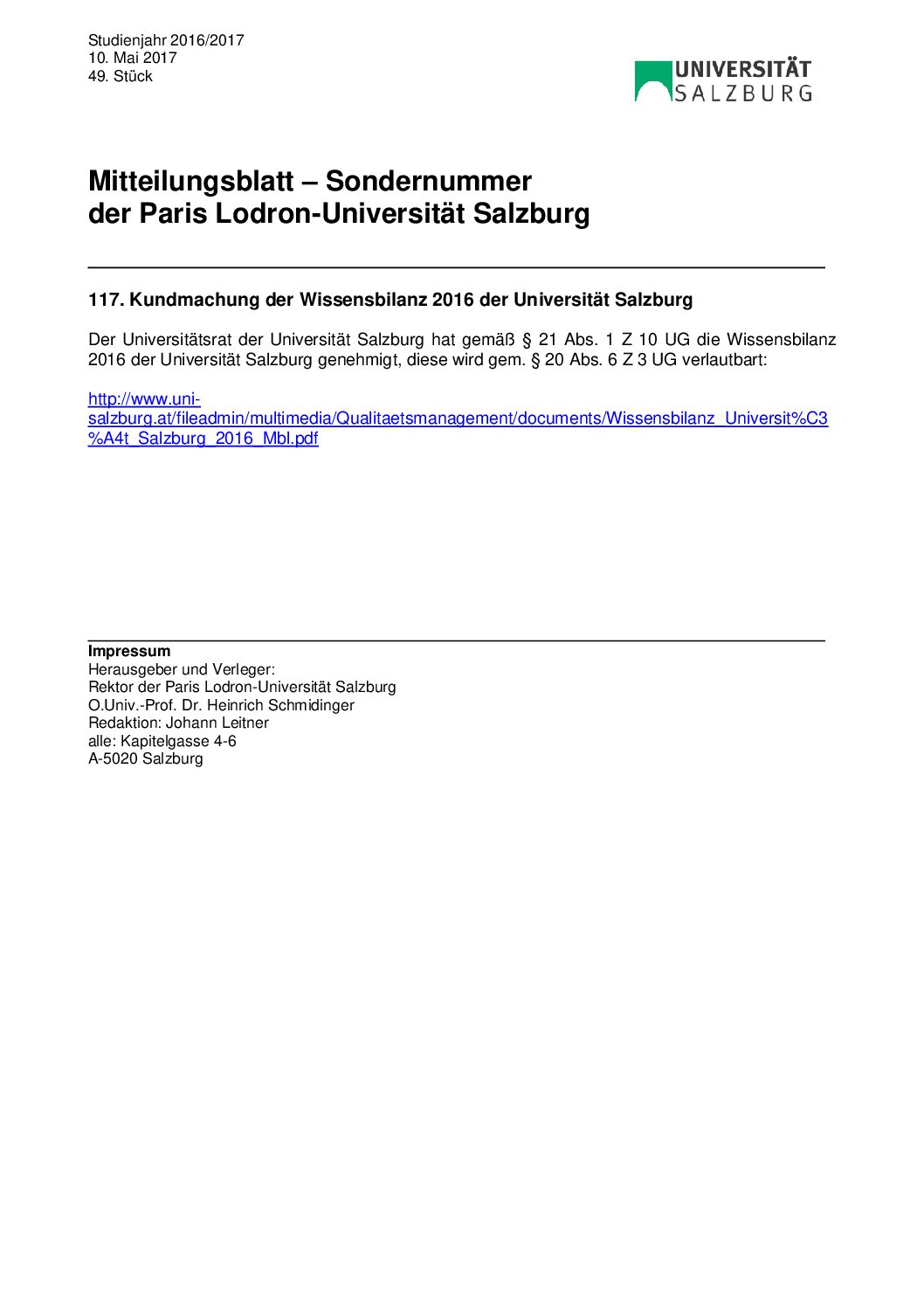 Studienjahr 2016/2017
10. Mai 2017
49. Stück

UNIVERSITÄT SALZBURG

Mitteilungsblatt – Sondernummer
der Paris Lodron-Universität Salzburg

117. Kundmachung der Wissensbilanz 2016 der Universität Salzburg

Der Universitätsrat der Universität Salzburg hat gemäß § 21 Abs. 1 Z 10 UG die Wissensbilanz 2016 der Universität Salzburg genehmigt, diese wird gem. § 20 Abs. 6 Z 3 UG verlautbart:

http://www.uni-salzburg.at/fileadmin/multimedia/Qualitaetsmanagement/documents/Wissensbilanz_Universit%C3%A4t_Salzburg_2016_Mbl.pdf

Impressum
Herausgeber und Verleger:
Rektor der Paris Lodron-Universität Salzburg
O.Univ.-Prof. Dr. Heinrich Schmidinger
Redaktion: Johann Leitner
alle: Kapitelgasse 4-6
A-5020 Salzburg